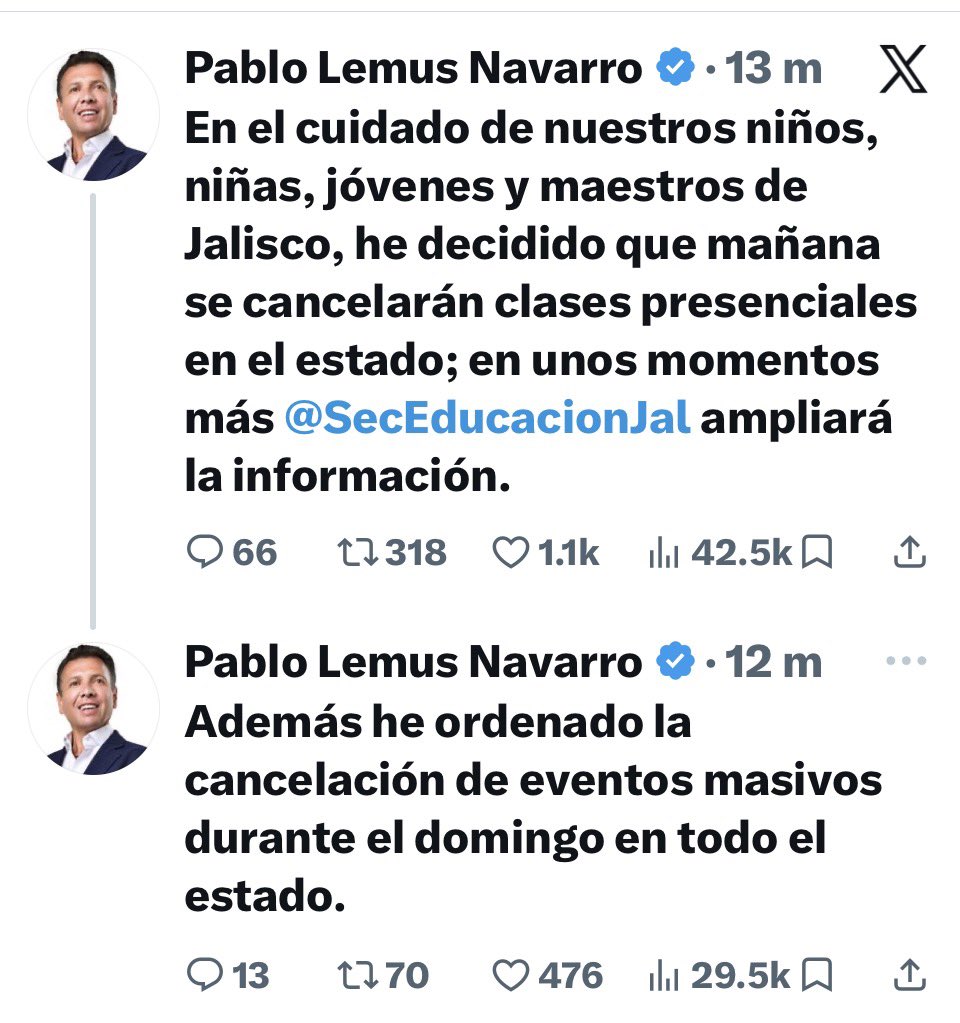 Pablo Lemus Navarro · 13 m

En el cuidado de nuestros niños, niñas, jóvenes y maestros de Jalisco, he decidido que mañana se cancelarán clases presenciales en el estado; en unos momentos más @SecEducacionJal ampliará la información.

66 318 1.1k 42.5k

Pablo Lemus Navarro · 12 m

Además he ordenado la cancelación de eventos masivos durante el domingo en todo el estado.

13 70 476 29.5k